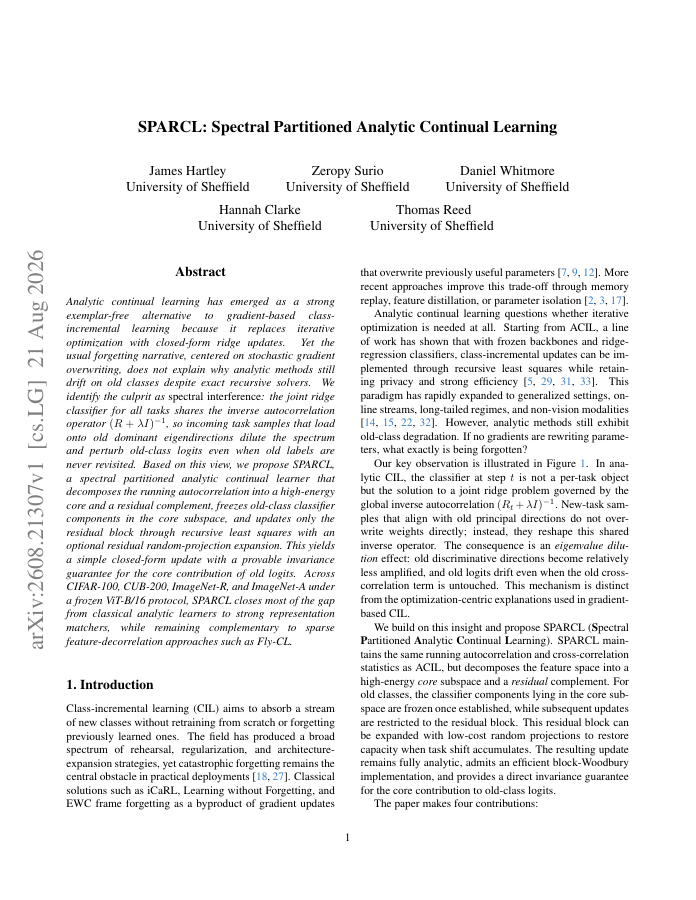 SPARCL: Spectral Partitioned Analytic Continual Learning

James Hartley
University of Sheffield

Zeropy Surio
University of Sheffield

Daniel Whitmore
University of Sheffield

Hannah Clarke
University of Sheffield

Thomas Reed
University of Sheffield

arXiv:2608.21307v1 [cs.LG] 21 Aug 2026

Abstract

Analytic continual learning has emerged as a strong exemplar-free alternative to gradient-based class-incremental learning because it replaces iterative optimization with closed-form ridge updates. Yet the usual forgetting narrative, centered on stochastic gradient overwriting, does not explain why analytic methods still drift on old classes despite exact recursive solvers. We identify the culprit as spectral interference: the joint ridge classifier for all tasks shares the inverse autocorrelation operator $(R + \lambda I)^{-1}$, so incoming task samples that load onto old dominant eigendirections dilute the spectrum and perturb old-class logits even when old labels are never revisited. Based on this view, we propose SPARCL, a spectral partitioned analytic continual learner that decomposes the running autocorrelation into a high-energy core and a residual complement, freezes old-class classifier components in the core subspace, and updates only the residual block through recursive least squares with an optional residual random-projection expansion. This yields a simple closed-form update with a provable invariance guarantee for the core contribution of old logits. Across CIFAR-100, CUB-200, ImageNet-R, and ImageNet-A under a frozen ViT-B/16 protocol, SPARCL closes most of the gap from classical analytic learners to strong representation matchers, while remaining complementary to sparse feature-decorrelation approaches such as Fly-CL.

1. Introduction

Class-incremental learning (CIL) aims to absorb a stream of new classes without retraining from scratch or forgetting previously learned ones. The field has produced a broad spectrum of rehearsal, regularization, and architecture-expansion strategies, yet catastrophic forgetting remains the central obstacle in practical deployments [18, 27]. Classical solutions such as iCaRL, Learning without Forgetting, and EWC frame forgetting as a byproduct of gradient updates that overwrite previously useful parameters [7, 9, 12]. More recent approaches improve this trade-off through memory replay, feature distillation, or parameter isolation [2, 3, 17].

Analytic continual learning questions whether iterative optimization is needed at all. Starting from ACIL, a line of work has shown that with frozen backbones and ridge-regression classifiers, class-incremental updates can be implemented through recursive least squares while retaining privacy and strong efficiency [5, 29, 31, 33]. This paradigm has rapidly expanded to generalized settings, online streams, long-tailed regimes, and non-vision modalities [14, 15, 22, 32]. However, analytic methods still exhibit old-class degradation. If no gradients are rewriting parameters, what exactly is being forgotten?

Our key observation is illustrated in Figure 1. In analytic CIL, the classifier at step $t$ is not a per-task object but the solution to a joint ridge problem governed by the global inverse autocorrelation $(R_t + \lambda I)^{-1}$. New-task samples that align with old principal directions do not overwrite weights directly; instead, they reshape this shared inverse operator. The consequence is an eigenvalue dilution effect: old discriminative directions become relatively less amplified, and old logits drift even when the old cross-correlation term is untouched. This mechanism is distinct from the optimization-centric explanations used in gradient-based CIL.

We build on this insight and propose SPARCL (Spectral Partitioned Analytic Continual Learning). SPARCL maintains the same running autocorrelation and cross-correlation statistics as ACIL, but decomposes the feature space into a high-energy core subspace and a residual complement. For old classes, the classifier components lying in the core subspace are frozen once established, while subsequent updates are restricted to the residual block. This residual block can be expanded with low-cost random projections to restore capacity when task shift accumulates. The resulting update remains fully analytic, admits an efficient block-Woodbury implementation, and provides a direct invariance guarantee for the core contribution to old-class logits.

The paper makes four contributions:

1